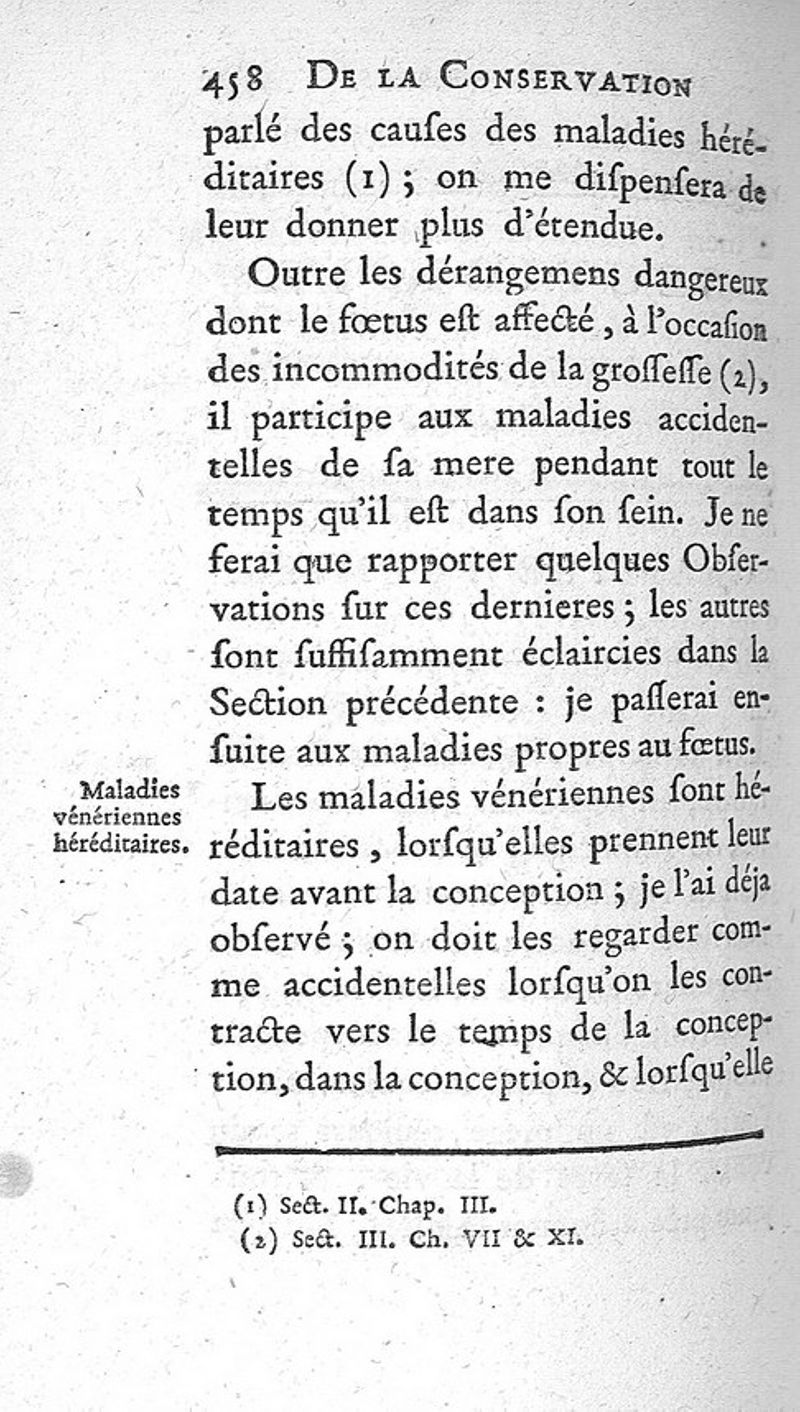 458 De la Conservation

parlé des causes des maladies héréditaires (1) ; on me dispensera de leur donner plus d'étendue.

Outre les dérangemens dangereux dont le fœtus est affecté, à l'occasion des incommodités de la grossesse (2), il participe aux maladies accidentelles de sa mere pendant tout le temps qu'il est dans son sein. Je ne ferai que rapporter quelques Observations sur ces dernieres ; les autres sont suffisamment éclaircies dans la Section précédente : je passerai ensuite aux maladies propres au fœtus.

Maladies vénériennes héréditaires.

Les maladies vénériennes sont héréditaires, lorsqu'elles prennent leur date avant la conception ; je l'ai déja observé ; on doit les regarder comme accidentelles lorsqu'on les contracte vers le temps de la conception, dans la conception, & lorsqu'elle

(1) Sect. II. Chap. III.
(2) Sect. III. Ch. VII & XI.